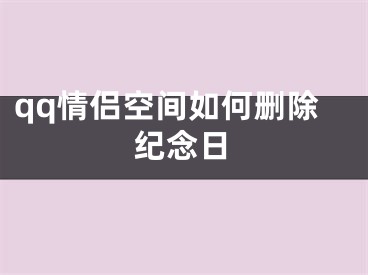 qq情侣空间如何删除纪念日